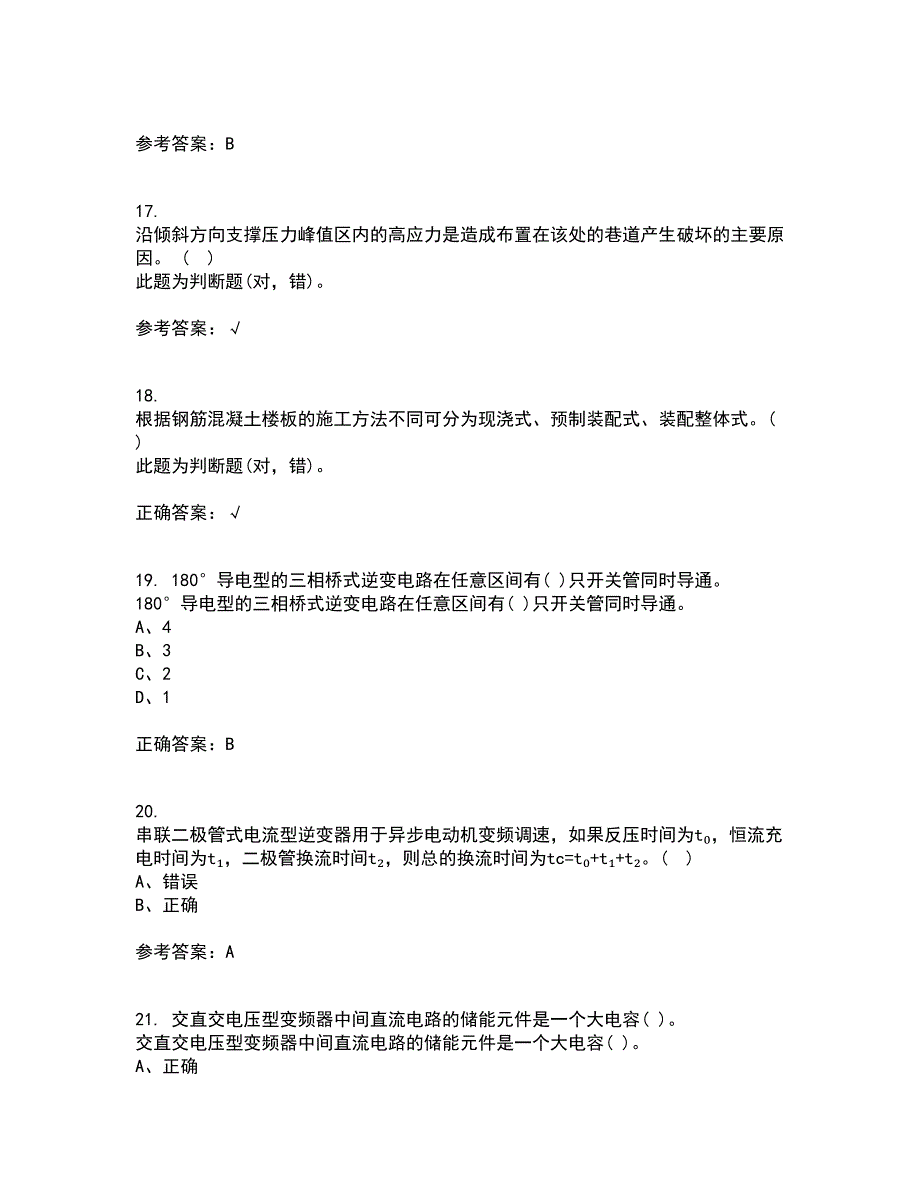 参考答案：B

17.
沿倾斜方向支撑压力峰值区内的高应力是造成布置在该处的巷道产生破坏的主要原因。（　）
此题为判断题(对，错)。

参考答案：√

18.
根据钢筋混凝土楼板的施工方法不同可分为现浇式、预制装配式、装配整体式。（　）
此题为判断题(对，错)。

正确答案：√

19. 180°导电型的三相桥式逆变电路在任意区间有( )只开关管同时导通。
180°导电型的三相桥式逆变电路在任意区间有( )只开关管同时导通。
A、4
B、3
C、2
D、1

正确答案：B

20.
串联二极管式电流型逆变器用于异步电动机变频调速，如果反压时间为$t_0$，恒流充电时间为$t_1$，二极管换流时间$t_2$，则总的换流时间为$tc=t_0+t_1+t_2$。（　）
A、错误
B、正确

参考答案：A

21. 交直交电压型变频器中间直流电路的储能元件是一个大电容( )。
交直交电压型变频器中间直流电路的储能元件是一个大电容( )。
A、正确